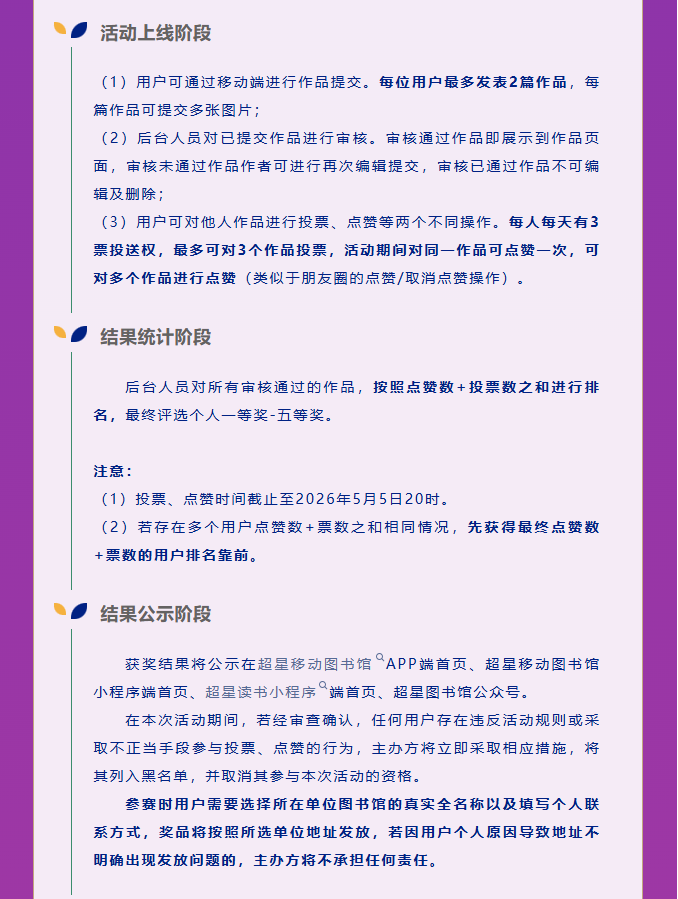 活动上线阶段

（1）用户可通过移动端进行作品提交。每位用户最多发表2篇作品，每篇作品可提交多张图片；
（2）后台人员对已提交作品进行审核。审核通过作品即展示到作品页面，审核未通过作品作者可进行再次编辑提交，审核已通过作品不可编辑及删除；
（3）用户可对他人作品进行投票、点赞等两个不同操作。每人每天有3票投送权，最多可对3个作品投票，活动期间对同一作品可点赞一次，可对多个作品进行点赞（类似于朋友圈的点赞/取消点赞操作）。

结果统计阶段

后台人员对所有审核通过的作品，按照点赞数+投票数之和进行排名，最终评选个人一等奖-五等奖。

注意：
（1）投票、点赞时间截止至2026年5月5日20时。
（2）若存在多个用户点赞数+票数之和相同情况，先获得最终点赞数+票数的用户排名靠前。

结果公示阶段

获奖结果将公示在超星移动图书馆APP端首页、超星移动图书馆小程序端首页、超星读书小程序端首页、超星图书馆公众号。
在本次活动期间，若经审查确认，任何用户存在违反活动规则或采取不正当手段参与投票、点赞的行为，主办方将立即采取相应措施，将其列入黑名单，并取消其参与本次活动的资格。
参赛时用户需要选择所在单位图书馆的真实全名称以及填写个人联系方式，奖品将按照所选单位地址发放，若因用户个人原因导致地址不明确出现发放问题的，主办方将不承担任何责任。